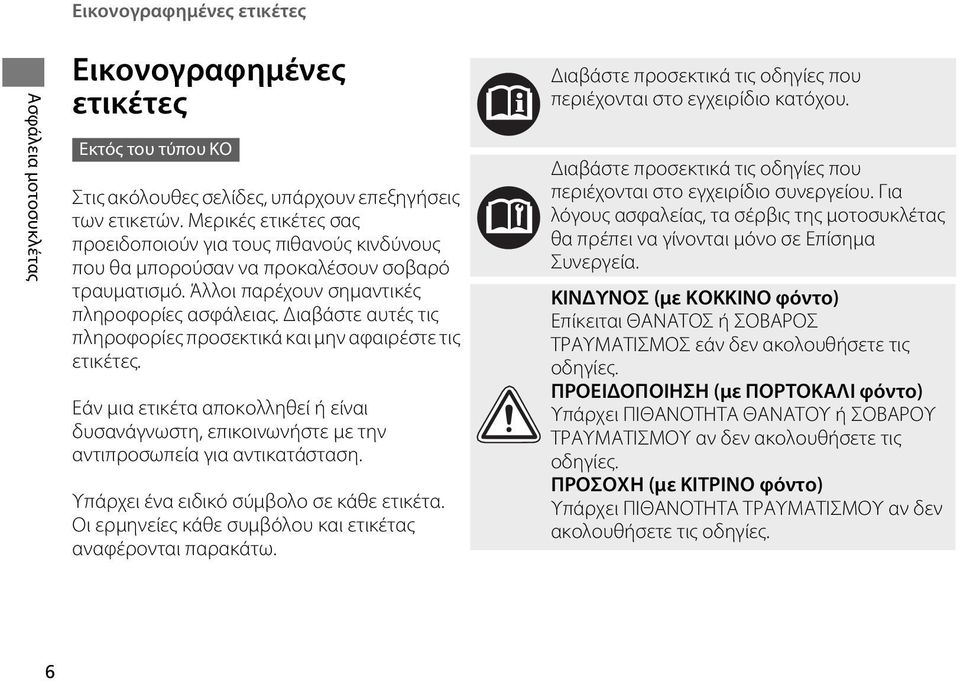 Εικονογραφημένες ετικέτες

Ασφάλεια μοτοσυκλέτας

Εικονογραφημένες ετικέτες

Εκτός του τύπου KO

Στις ακόλουθες σελίδες, υπάρχουν επεξηγήσεις των ετικετών. Μερικές ετικέτες σας προειδοποιούν για τους πιθανούς κινδύνους που θα μπορούσαν να προκαλέσουν σοβαρό τραυματισμό. Άλλοι παρέχουν σημαντικές πληροφορίες ασφάλειας. Διαβάστε αυτές τις πληροφορίες προσεκτικά και μην αφαιρέστε τις ετικέτες.

Εάν μια ετικέτα αποκολληθεί ή είναι δυσανάγνωστη, επικοινωνήστε με την αντιπροσωπεία για αντικατάσταση.

Υπάρχει ένα ειδικό σύμβολο σε κάθε ετικέτα. Οι ερμηνείες κάθε συμβόλου και ετικέτας αναφέρονται παρακάτω.

Διαβάστε προσεκτικά τις οδηγίες που περιέχονται στο εγχειρίδιο κατόχου.

Διαβάστε προσεκτικά τις οδηγίες που περιέχονται στο εγχειρίδιο συνεργείου. Για λόγους ασφαλείας, τα σέρβις της μοτοσυκλέτας θα πρέπει να γίνονται μόνο σε Επίσημα Συνεργεία.

ΚΙΝΔΥΝΟΣ (με ΚΟΚΚΙΝΟ φόντο)
Επίκειται ΘΑΝΑΤΟΣ ή ΣΟΒΑΡΟΣ ΤΡΑΥΜΑΤΙΣΜΟΣ εάν δεν ακολουθήσετε τις οδηγίες.
ΠΡΟΕΙΔΟΠΟΙΗΣΗ (με ΠΟΡΤΟΚΑΛΙ φόντο)
Υπάρχει ΠΙΘΑΝΟΤΗΤΑ ΘΑΝΑΤΟΥ ή ΣΟΒΑΡΟΥ ΤΡΑΥΜΑΤΙΣΜΟΥ αν δεν ακολουθήσετε τις οδηγίες.
ΠΡΟΣΟΧΗ (με ΚΙΤΡΙΝΟ φόντο)
Υπάρχει ΠΙΘΑΝΟΤΗΤΑ ΤΡΑΥΜΑΤΙΣΜΟΥ αν δεν ακολουθήσετε τις οδηγίες.

6